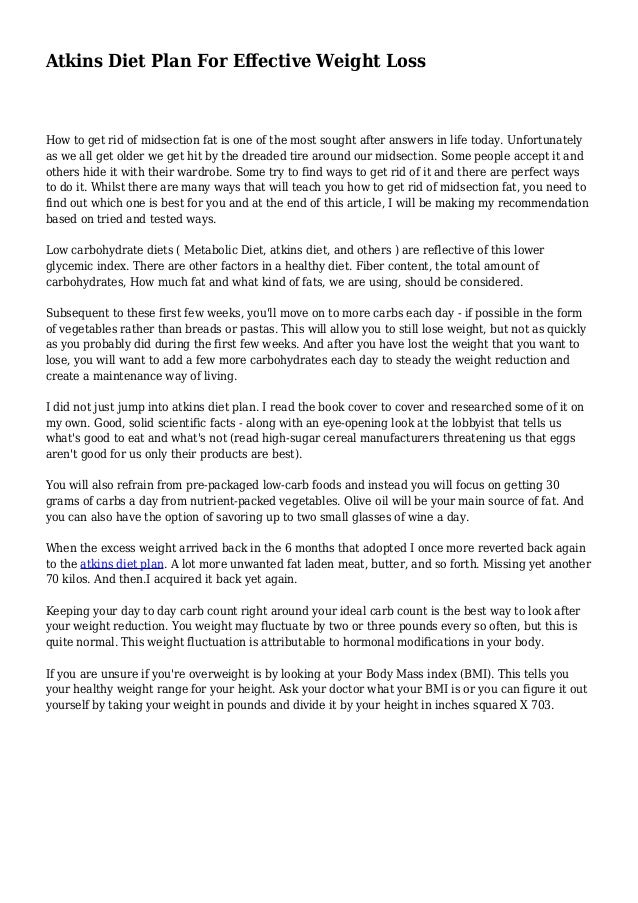 Atkins Diet Plan For Effective Weight Loss

How to get rid of midsection fat is one of the most sought after answers in life today. Unfortunately as we all get older we get hit by the dreaded tire around our midsection. Some people accept it and others hide it with their wardrobe. Some try to find ways to get rid of it and there are perfect ways to do it. Whilst there are many ways that will teach you how to get rid of midsection fat, you need to find out which one is best for you and at the end of this article, I will be making my recommendation based on tried and tested ways.

Low carbohydrate diets ( Metabolic Diet, atkins diet, and others ) are reflective of this lower glycemic index. There are other factors in a healthy diet. Fiber content, the total amount of carbohydrates, How much fat and what kind of fats, we are using, should be considered.

Subsequent to these first few weeks, you'll move on to more carbs each day - if possible in the form of vegetables rather than breads or pastas. This will allow you to still lose weight, but not as quickly as you probably did during the first few weeks. And after you have lost the weight that you want to lose, you will want to add a few more carbohydrates each day to steady the weight reduction and create a maintenance way of living.

I did not just jump into atkins diet plan. I read the book cover to cover and researched some of it on my own. Good, solid scientific facts - along with an eye-opening look at the lobbyist that tells us what's good to eat and what's not (read high-sugar cereal manufacturers threatening us that eggs aren't good for us only their products are best).

You will also refrain from pre-packaged low-carb foods and instead you will focus on getting 30 grams of carbs a day from nutrient-packed vegetables. Olive oil will be your main source of fat. And you can also have the option of savoring up to two small glasses of wine a day.

When the excess weight arrived back in the 6 months that adopted I once more reverted back again to the atkins diet plan. A lot more unwanted fat laden meat, butter, and so forth. Missing yet another 70 kilos. And then.I acquired it back yet again.

Keeping your day to day carb count right around your ideal carb count is the best way to look after your weight reduction. You weight may fluctuate by two or three pounds every so often, but this is quite normal. This weight fluctuation is attributable to hormonal modifications in your body.

If you are unsure if you're overweight is by looking at your Body Mass index (BMI). This tells you your healthy weight range for your height. Ask your doctor what your BMI is or you can figure it out yourself by taking your weight in pounds and divide it by your height in inches squared X 703.